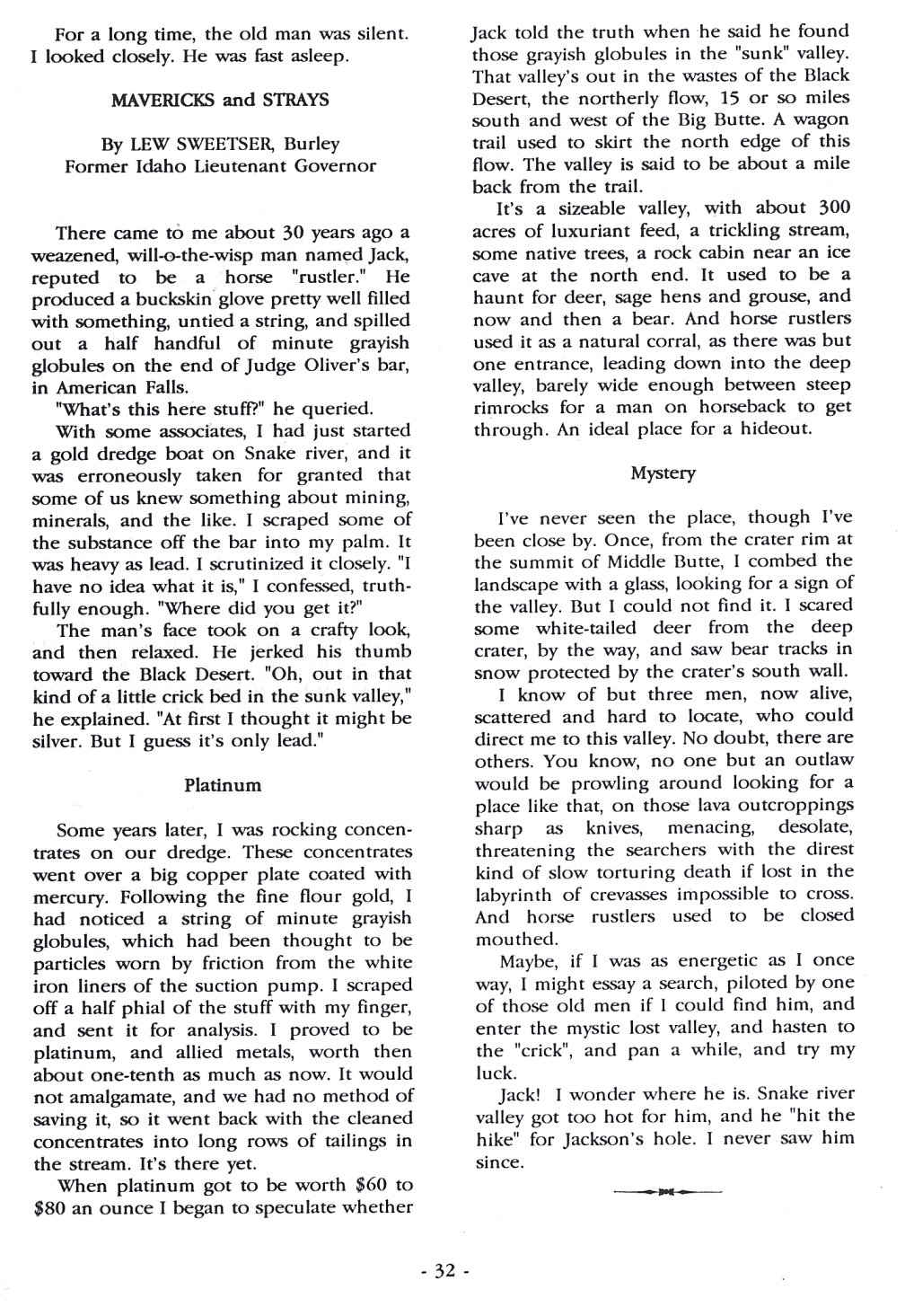 For a long time, the old man was silent. I looked closely. He was fast asleep.

MAVERICKS and STRAYS

By LEW SWEETSER, Burley
Former Idaho Lieutenant Governor

There came to me about 30 years ago a weazened, will-o-the-wisp man named Jack, reputed to be a horse "rustler." He produced a buckskin glove pretty well filled with something, untied a string, and spilled out a half handful of minute grayish globules on the end of Judge Oliver's bar, in American Falls.

"What's this here stuff?" he queried.

With some associates, I had just started a gold dredge boat on Snake river, and it was erroneously taken for granted that some of us knew something about mining, minerals, and the like. I scraped some of the substance off the bar into my palm. It was heavy as lead. I scrutinized it closely. "I have no idea what it is," I confessed, truthfully enough. "Where did you get it?"

The man's face took on a crafty look, and then relaxed. He jerked his thumb toward the Black Desert. "Oh, out in that kind of a little crick bed in the sunk valley," he explained. "At first I thought it might be silver. But I guess it's only lead."

Platinum

Some years later, I was rocking concentrates on our dredge. These concentrates went over a big copper plate coated with mercury. Following the fine flour gold, I had noticed a string of minute grayish globules, which had been thought to be particles worn by friction from the white iron liners of the suction pump. I scraped off a half phial of the stuff with my finger, and sent it for analysis. I proved to be platinum, and allied metals, worth then about one-tenth as much as now. It would not amalgamate, and we had no method of saving it, so it went back with the cleaned concentrates into long rows of tailings in the stream. It's there yet.

When platinum got to be worth $60 to $80 an ounce I began to speculate whether Jack told the truth when he said he found those grayish globules in the "sunk" valley. That valley's out in the wastes of the Black Desert, the northerly flow, 15 or so miles south and west of the Big Butte. A wagon trail used to skirt the north edge of this flow. The valley is said to be about a mile back from the trail.

It's a sizeable valley, with about 300 acres of luxuriant feed, a trickling stream, some native trees, a rock cabin near an ice cave at the north end. It used to be a haunt for deer, sage hens and grouse, and now and then a bear. And horse rustlers used it as a natural corral, as there was but one entrance, leading down into the deep valley, barely wide enough between steep rimrocks for a man on horseback to get through. An ideal place for a hideout.

Mystery

I've never seen the place, though I've been close by. Once, from the crater rim at the summit of Middle Butte, I combed the landscape with a glass, looking for a sign of the valley. But I could not find it. I scared some white-tailed deer from the deep crater, by the way, and saw bear tracks in snow protected by the crater's south wall.

I know of but three men, now alive, scattered and hard to locate, who could direct me to this valley. No doubt, there are others. You know, no one but an outlaw would be prowling around looking for a place like that, on those lava outcroppings sharp as knives, menacing, desolate, threatening the searchers with the direst kind of slow torturing death if lost in the labyrinth of crevasses impossible to cross. And horse rustlers used to be closed mouthed.

Maybe, if I was as energetic as I once way, I might essay a search, piloted by one of those old men if I could find him, and enter the mystic lost valley, and hasten to the "crick", and pan a while, and try my luck.

Jack! I wonder where he is. Snake river valley got too hot for him, and he "hit the hike" for Jackson's hole. I never saw him since.

- 32 -